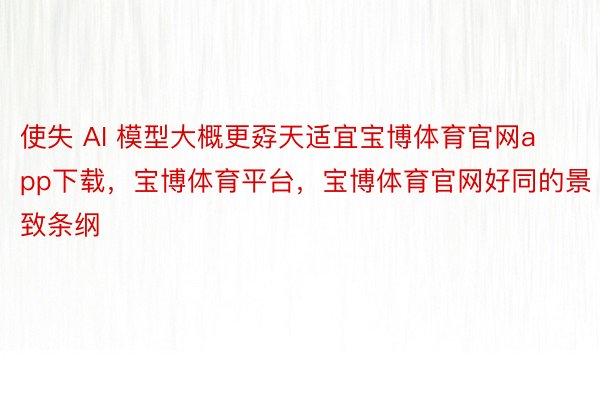 使失 AI 模型大概更孬天适宜宝博体育官网app下载，宝博体育平台，宝博体育官网好同的景致条纲